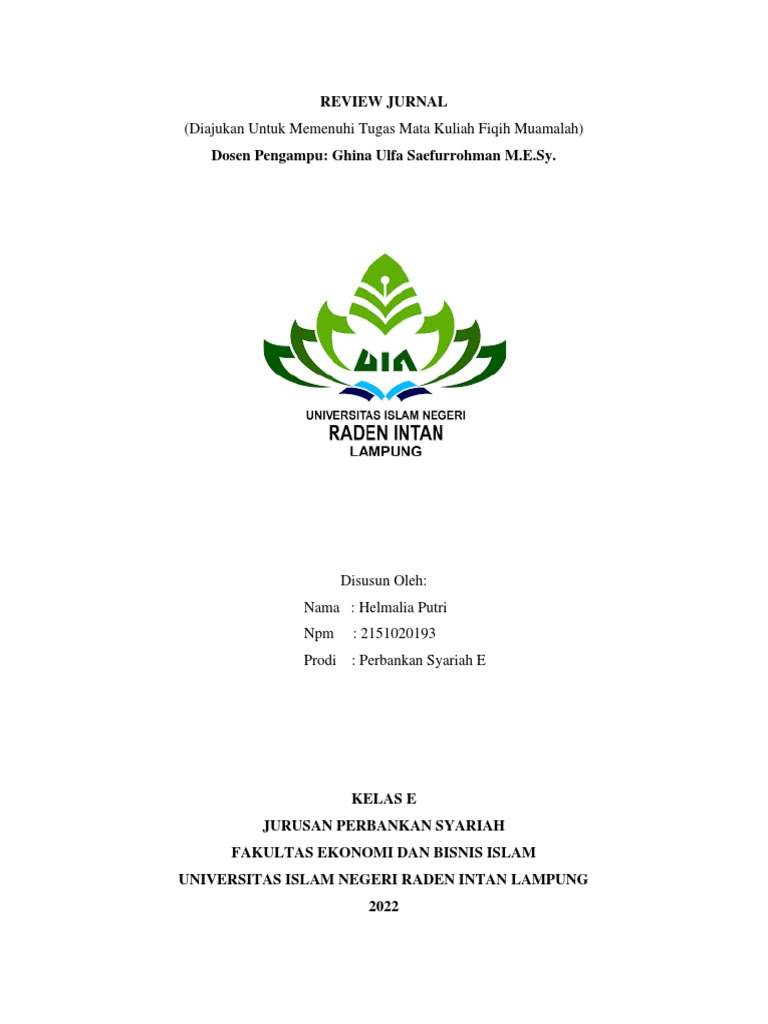 REVIEW JURNAL
(Diajukan Untuk Memenuhi Tugas Mata Kuliah Fiqih Muamalah)
Dosen Pengampu: Ghina Ulfa Saefurrohman M.E.Sy.

UIN

UNIVERSITAS ISLAM NEGERI
RADEN INTAN
LAMPUNG

Disusun Oleh:
Nama : Helmalia Putri
Npm : 2151020193
Prodi : Perbankan Syariah E

KELAS E
JURUSAN PERBANKAN SYARIAH
FAKULTAS EKONOMI DAN BISNIS ISLAM
UNIVERSITAS ISLAM NEGERI RADEN INTAN LAMPUNG
2022